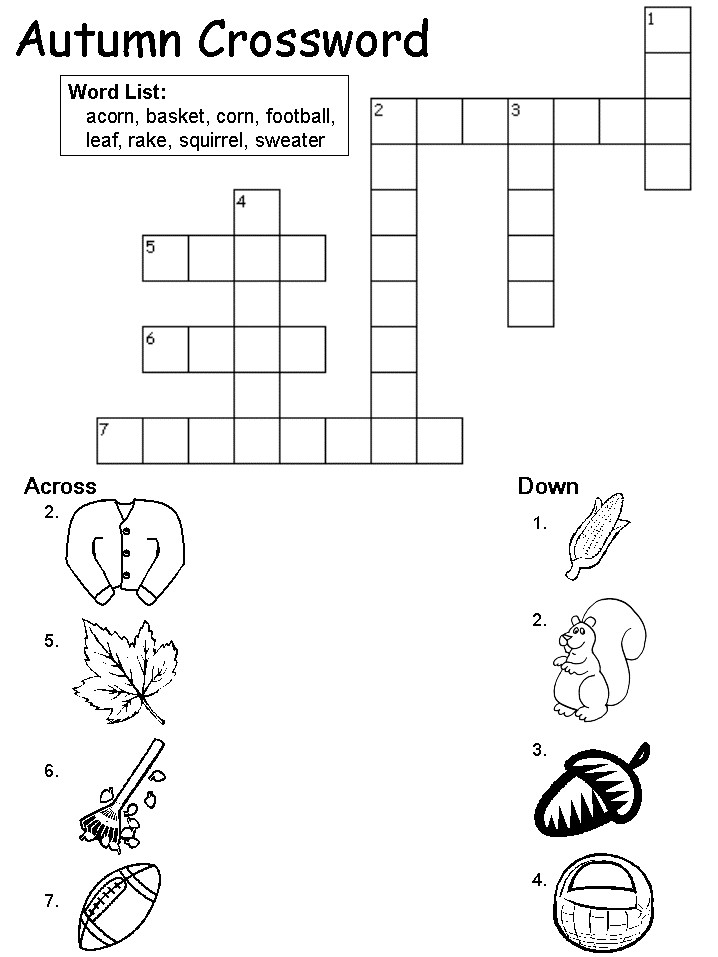 Autumn Crossword

Word List:
acorn, basket, corn, football, leaf, rake, squirrel, sweater

1
2
3
4
5
6
7

Across
2.
5.
6.
7.

Down
1.
2.
3.
4.